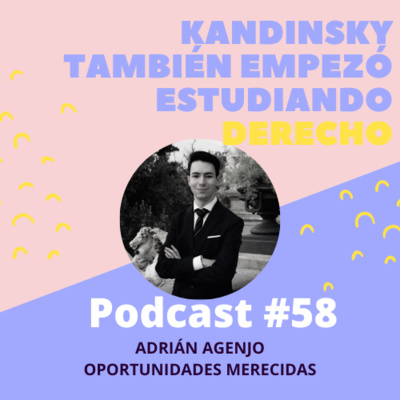 KANDINSKY TAMBIÉN EMPEZÓ ESTUDIANDO DERECHO

Podcast #58

ADRIÁN AGENJO
OPORTUNIDADES MERECIDAS